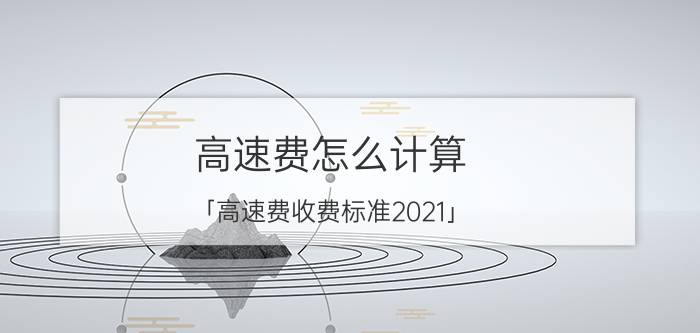 高速费怎么计算

「高速费收费标准2021」